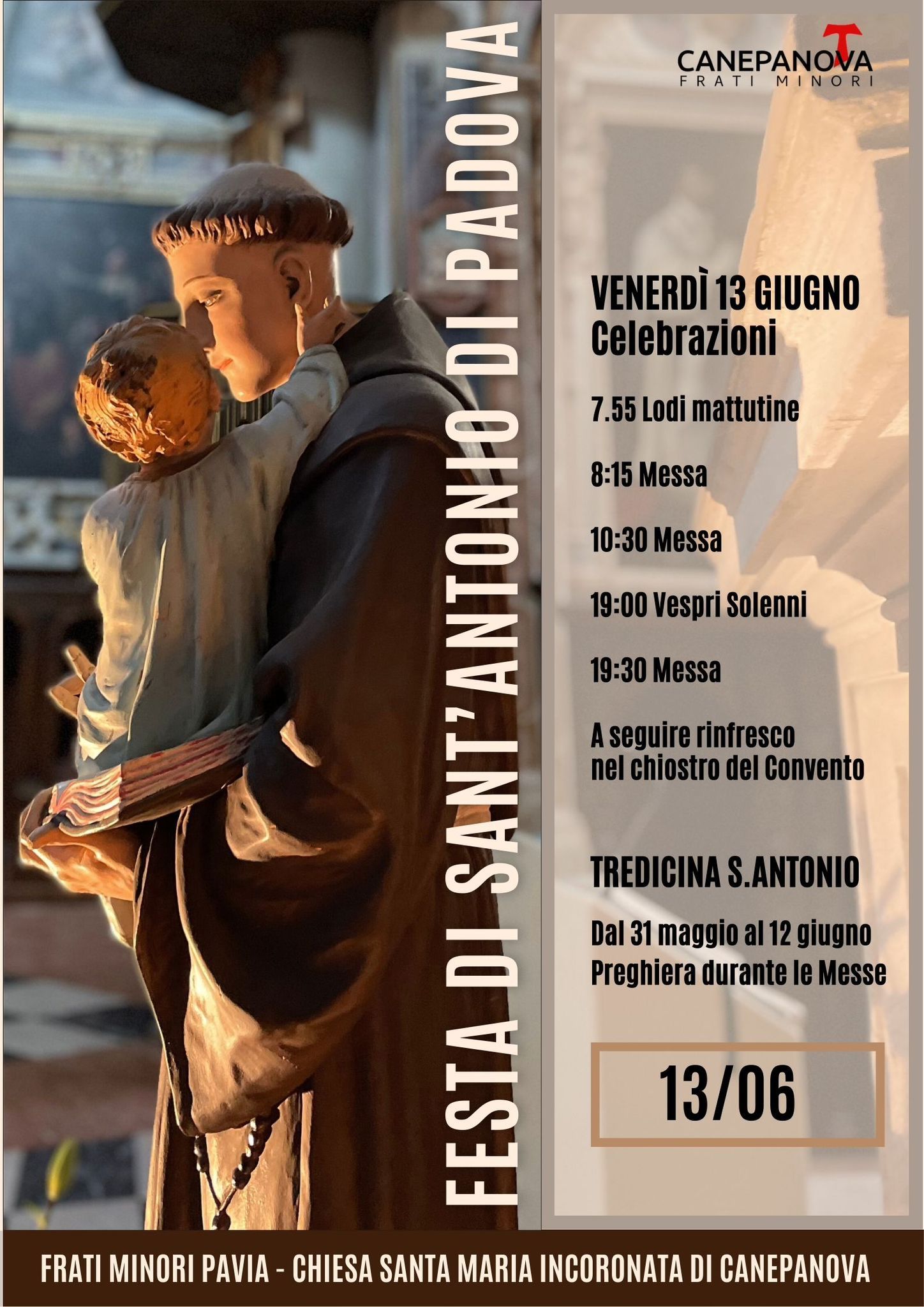 FESTA DI SANT'ANTONIO DI PADOVA

CANEPANOVA
FRATI MINORI

VENERDÌ 13 GIUGNO
Celebrazioni

7.55 Lodi mattutine

8:15 Messa

10:30 Messa

19:00 Vespri Solenni

19:30 Messa

A seguire rinfresco nel chiostro del Convento

TREDICINA S.ANTONIO

Dal 31 maggio al 12 giugno
Preghiera durante le Messe

13/06

FRATI MINORI PAVIA - CHIESA SANTA MARIA INCORONATA DI CANEPANOVA